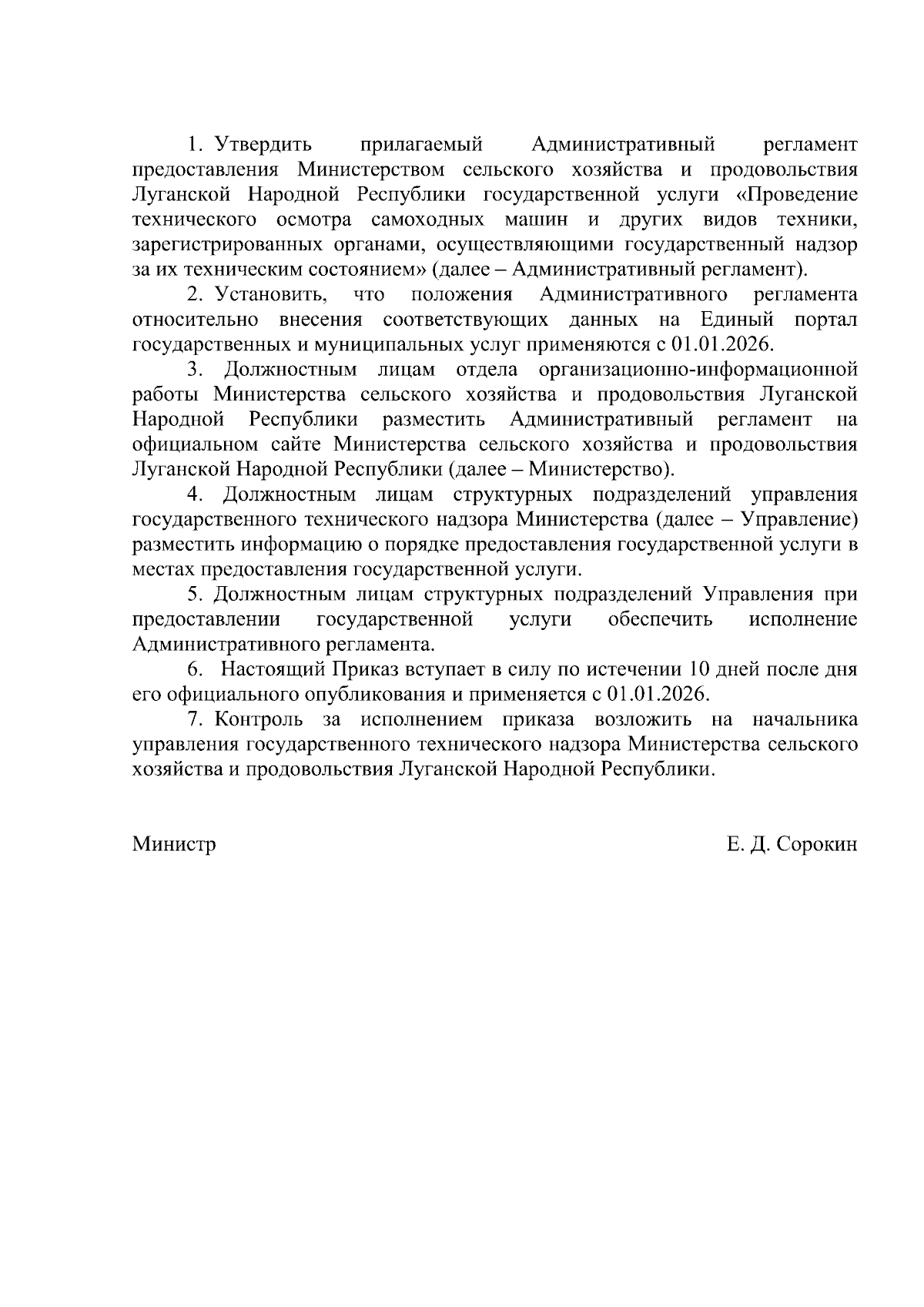 1. Утвердить прилагаемый Административный регламент предоставления Министерством сельского хозяйства и продовольствия Луганской Народной Республики государственной услуги «Проведение технического осмотра самоходных машин и других видов техники, зарегистрированных органами, осуществляющими государственный надзор за их техническим состоянием» (далее – Административный регламент).

2. Установить, что положения Административного регламента относительно внесения соответствующих данных на Единый портал государственных и муниципальных услуг применяются с 01.01.2026.

3. Должностным лицам отдела организационно-информационной работы Министерства сельского хозяйства и продовольствия Луганской Народной Республики разместить Административный регламент на официальном сайте Министерства сельского хозяйства и продовольствия Луганской Народной Республики (далее – Министерство).

4. Должностным лицам структурных подразделений управления государственного технического надзора Министерства (далее – Управление) разместить информацию о порядке предоставления государственной услуги в местах предоставления государственной услуги.

5. Должностным лицам структурных подразделений Управления при предоставлении государственной услуги обеспечить исполнение Административного регламента.

6. Настоящий Приказ вступает в силу по истечении 10 дней после дня его официального опубликования и применяется с 01.01.2026.

7. Контроль за исполнением приказа возложить на начальника управления государственного технического надзора Министерства сельского хозяйства и продовольствия Луганской Народной Республики.

Министр Е. Д. Сорокин